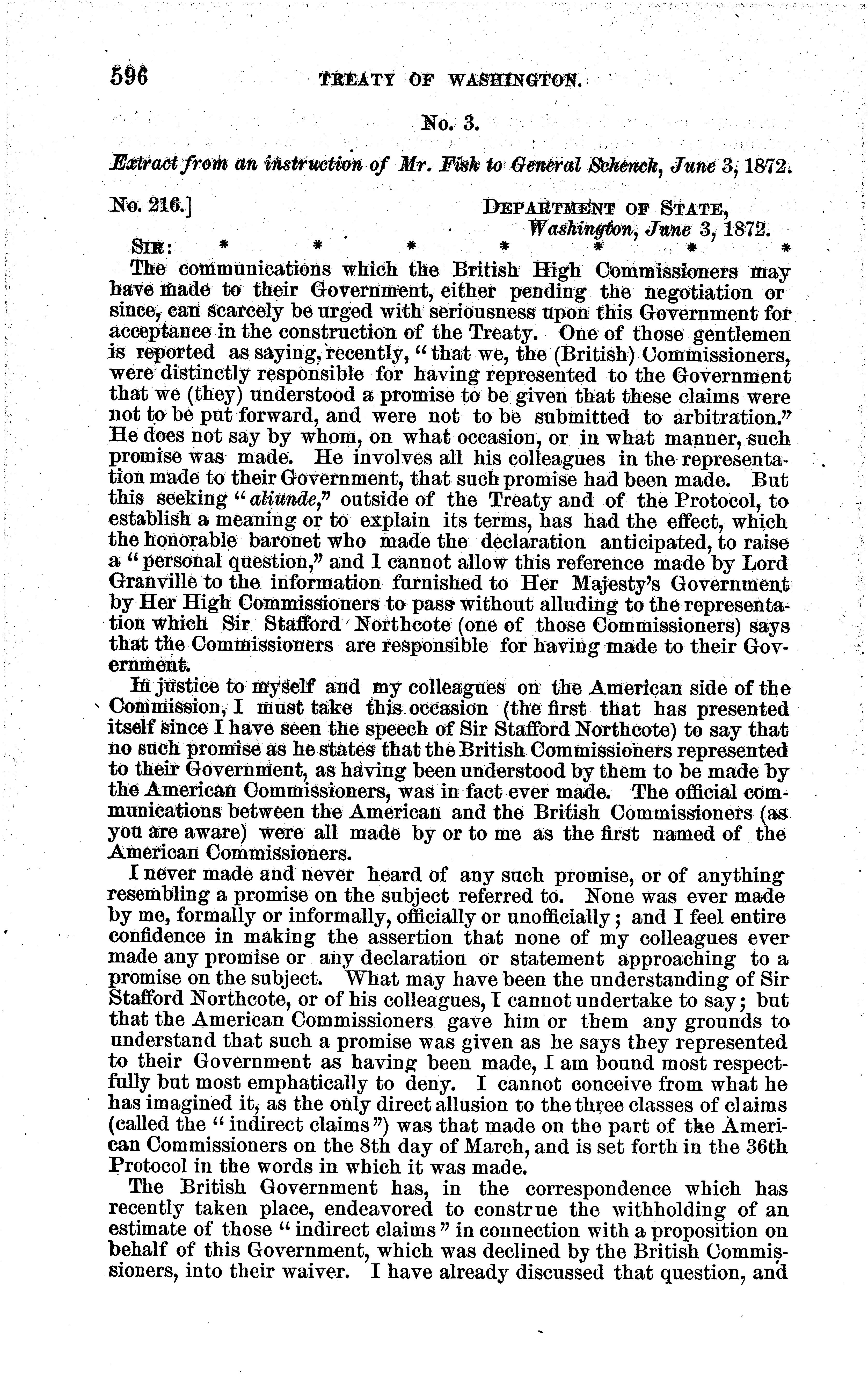 596 TREATY OF WASHINGTON.

No. 3.

Extract from an instruction of Mr. Fish to General Schenck, June 3, 1872.

No. 216.] DEPARTMENT OF STATE, Washington, June 3, 1872.

SIR: * * * * * * *

The communications which the British High Commissioners may have made to their Government, either pending the negotiation or since, can scarcely be urged with seriousness upon this Government for acceptance in the construction of the Treaty. One of those gentlemen is reported as saying, recently, "that we, the (British) Commissioners, were distinctly responsible for having represented to the Government that we (they) understood a promise to be given that these claims were not to be put forward, and were not to be submitted to arbitration." He does not say by whom, on what occasion, or in what manner, such promise was made. He involves all his colleagues in the representation made to their Government, that such promise had been made. But this seeking "aliunde," outside of the Treaty and of the Protocol, to establish a meaning or to explain its terms, has had the effect, which the honorable baronet who made the declaration anticipated, to raise a "personal question," and I cannot allow this reference made by Lord Granville to the information furnished to Her Majesty's Government by Her High Commissioners to pass without alluding to the representation which Sir Stafford Northcote (one of those Commissioners) says that the Commissioners are responsible for having made to their Government.

In justice to myself and my colleagues on the American side of the Commission, I must take this occasion (the first that has presented itself since I have seen the speech of Sir Stafford Northcote) to say that no such promise as he states that the British Commissioners represented to their Government, as having been understood by them to be made by the American Commissioners, was in fact ever made. The official communications between the American and the British Commissioners (as you are aware) were all made by or to me as the first named of the American Commissioners.

I never made and never heard of any such promise, or of anything resembling a promise on the subject referred to. None was ever made by me, formally or informally, officially or unofficially; and I feel entire confidence in making the assertion that none of my colleagues ever made any promise or any declaration or statement approaching to a promise on the subject. What may have been the understanding of Sir Stafford Northcote, or of his colleagues, I cannot undertake to say; but that the American Commissioners gave him or them any grounds to understand that such a promise was given as he says they represented to their Government as having been made, I am bound most respectfully but most emphatically to deny. I cannot conceive from what he has imagined it, as the only direct allusion to the three classes of claims (called the "indirect claims") was that made on the part of the American Commissioners on the 8th day of March, and is set forth in the 36th Protocol in the words in which it was made.

The British Government has, in the correspondence which has recently taken place, endeavored to construe the withholding of an estimate of those "indirect claims" in connection with a proposition on behalf of this Government, which was declined by the British Commissioners, into their waiver. I have already discussed that question, and